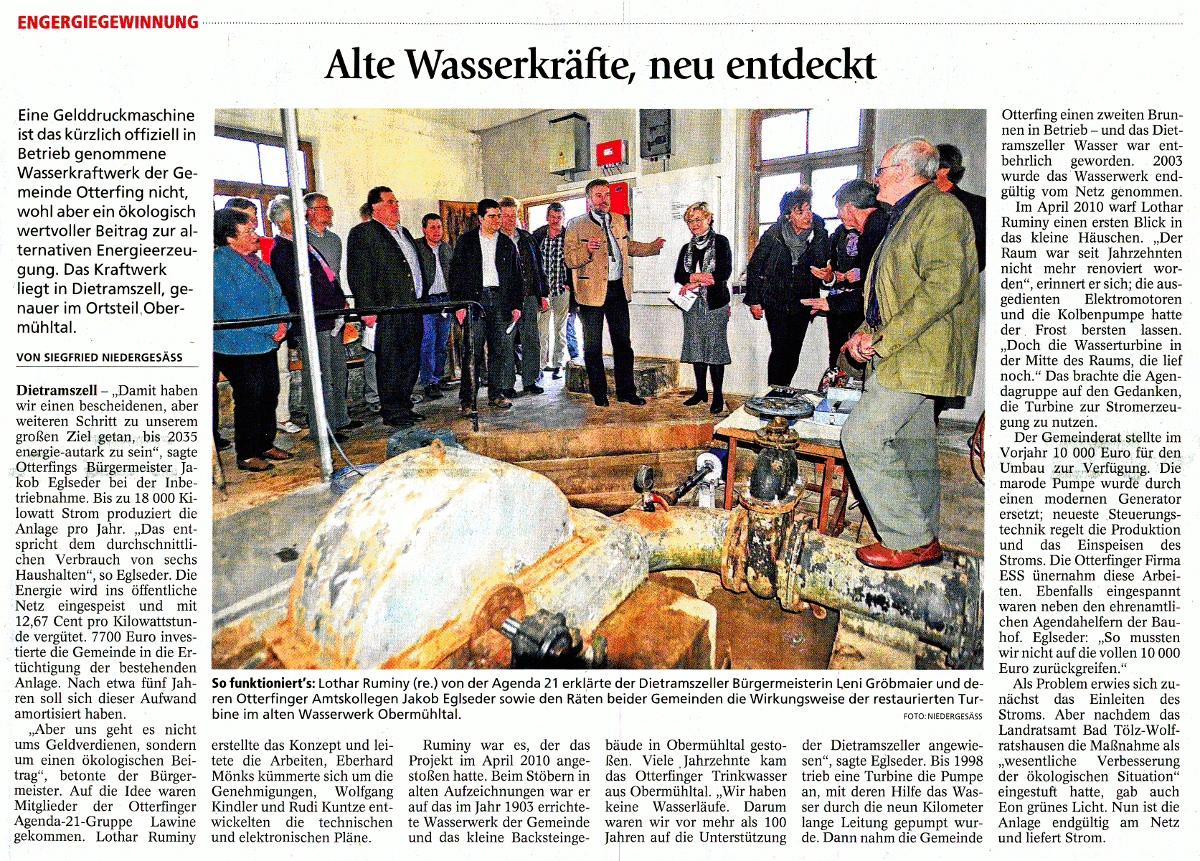 ENGERGIEGEWINNUNG

Alte Wasserkräfte, neu entdeckt

Eine Gelddruckmaschine ist das kürzlich offiziell in Betrieb genommene Wasserkraftwerk der Gemeinde Otterfing nicht, wohl aber ein ökologisch wertvoller Beitrag zur alternativen Energieerzeugung. Das Kraftwerk liegt in Dietramszell, genauer im Ortsteil Obermühltal.

VON SIEGFRIED NIEDERGESÄSS

Dietramszell – „Damit haben wir einen bescheidenen, aber weiteren Schritt zu unserem großen Ziel getan, bis 2035 energie-autark zu sein", sagte Otterfings Bürgermeister Jakob Eglseder bei der Inbetriebnahme. Bis zu 18 000 Kilowatt Strom produziert die Anlage pro Jahr. „Das entspricht dem durchschnittlichen Verbrauch von sechs Haushalten", so Eglseder. Die Energie wird ins öffentliche Netz eingespeist und mit 12,67 Cent pro Kilowattstunde vergütet. 7700 Euro investierte die Gemeinde in die Ertüchtigung der bestehenden Anlage. Nach etwa fünf Jahren soll sich dieser Aufwand amortisiert haben.

„Aber uns geht es nicht ums Geldverdienen, sondern um einen ökologischen Beitrag", betonte der Bürgermeister. Auf die Idee waren Mitglieder der Otterfinger Agenda-21-Gruppe Lawine gekommen. Lothar Ruminy erstellte das Konzept und leitete die Arbeiten, Eberhard Mönks kümmerte sich um die Genehmigungen, Wolfgang Kindler und Rudi Kuntze entwickelten die technischen und elektronischen Pläne.

Ruminy war es, der das Projekt im April 2010 angestoßen hatte. Beim Stöbern in alten Aufzeichnungen war er auf das im Jahr 1903 errichtete Wasserwerk der Gemeinde und das kleine Backsteingebäude in Obermühltal gestoßen. Viele Jahrzehnte kam das Otterfinger Trinkwasser aus Obermühltal. „Wir haben keine Wasserläufe. Darum waren wir vor mehr als 100 Jahren auf die Unterstützung der Dietramszeller angewiesen", sagte Eglseder. Bis 1998 trieb eine Turbine die Pumpe an, mit deren Hilfe das Wasser durch die neun Kilometer lange Leitung gepumpt wurde. Dann nahm die Gemeinde Otterfing einen zweiten Brunnen in Betrieb – und das Dietramszeller Wasser war entbehrlich geworden. 2003 wurde das Wasserwerk endgültig vom Netz genommen.

Im April 2010 warf Lothar Ruminy einen ersten Blick in das kleine Häuschen. „Der Raum war seit Jahrzehnten nicht mehr renoviert worden", erinnert er sich; die ausgedienten Elektromotoren und die Kolbenpumpe hatte der Frost bersten lassen. „Doch die Wasserturbine in der Mitte des Raums, die lief noch." Das brachte die Agendagruppe auf den Gedanken, die Turbine zur Stromerzeugung zu nutzen.

Der Gemeinderat stellte im Vorjahr 10 000 Euro für den Umbau zur Verfügung. Die marode Pumpe wurde durch einen modernen Generator ersetzt; neueste Steuerungstechnik regelt die Produktion und das Einspeisen des Stroms. Die Otterfinger Firma ESS ünernahm diese Arbeiten. Ebenfalls eingespannt waren neben den ehrenamtlichen Agendahelfern der Bauhof. Eglseder: „So mussten wir nicht auf die vollen 10 000 Euro zurückgreifen."

Als Problem erwies sich zunächst das Einleiten des Stroms. Aber nachdem das Landratsamt Bad Tölz-Wolfratshausen die Maßnahme als „wesentliche Verbesserung der ökologischen Situation" eingestuft hatte, gab auch Eon grünes Licht. Nun ist die Anlage endgültig am Netz und liefert Strom.

So funktioniert's: Lothar Ruminy (re.) von der Agenda 21 erklärte der Dietramszeller Bürgermeisterin Leni Gröbmaier und deren Otterfinger Amtskollegen Jakob Eglseder sowie den Räten beider Gemeinden die Wirkungsweise der restaurierten Turbine im alten Wasserwerk Obermühltal.

FOTO: NIEDERGESÄSS